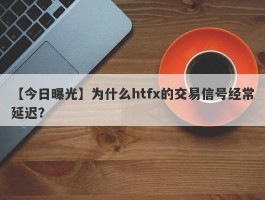 【今日曝光】为什么htfx的交易信号经常延迟?